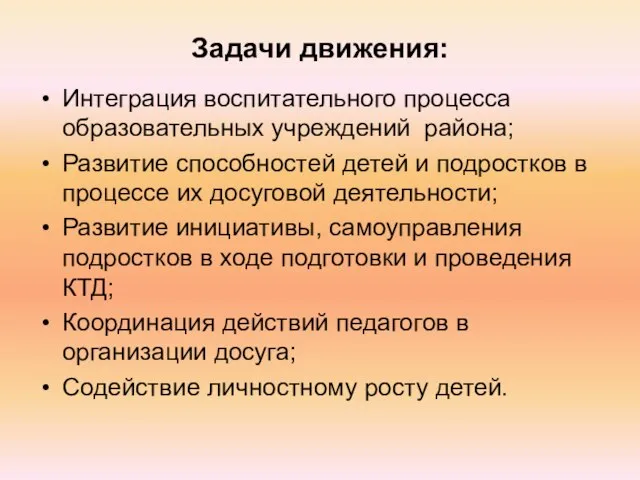 Задачи движения:

• Интеграция воспитательного процесса образовательных учреждений района;
• Развитие способностей детей и подростков в процессе их досуговой деятельности;
• Развитие инициативы, самоуправления подростков в ходе подготовки и проведения КТД;
• Координация действий педагогов в организации досуга;
• Содействие личностному росту детей.